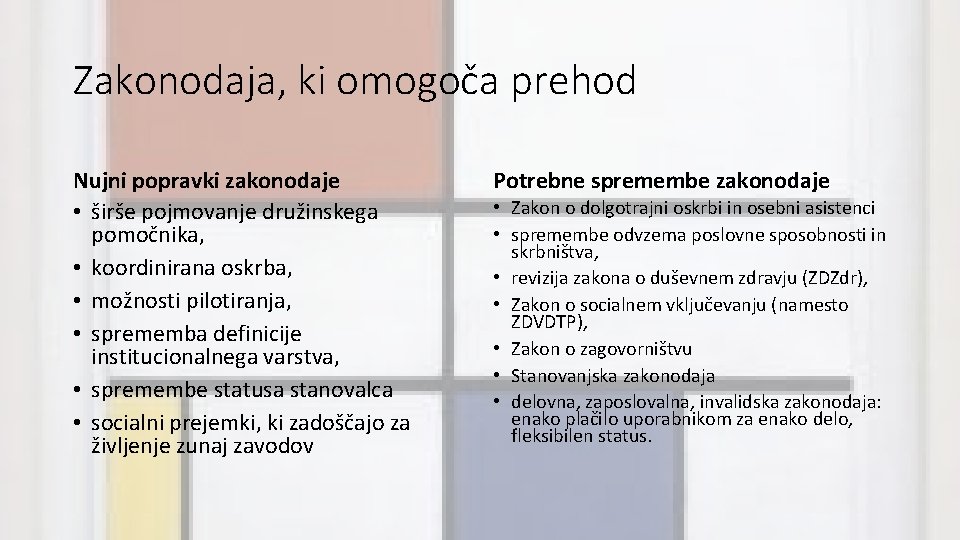 Zakonodaja, ki omogoča prehod

Nujni popravki zakonodaje
• širše pojmovanje družinskega pomočnika,
• koordinirana oskrba,
• možnosti pilotiranja,
• sprememba definicije institucionalnega varstva,
• spremembe statusa stanovalca
• socialni prejemki, ki zadoščajo za življenje zunaj zavodov

Potrebne spremembe zakonodaje
• Zakon o dolgotrajni oskrbi in osebni asistenci
• spremembe odvzema poslovne sposobnosti in skrbništva,
• revizija zakona o duševnem zdravju (ZDZdr),
• Zakon o socialnem vključevanju (namesto ZDVDTP),
• Zakon o zagovorništvu
• Stanovanjska zakonodaja
• delovna, zaposlovalna, invalidska zakonodaja: enako plačilo uporabnikom za enako delo, fleksibilen status.